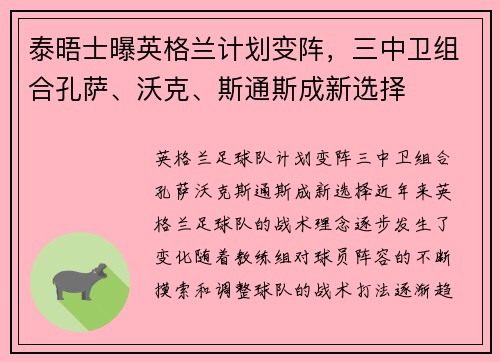 泰晤士曝英格兰计划变阵，三中卫组合孔萨、沃克、斯通斯成新选择

英格兰足球队计划变阵三中卫组合孔萨沃克斯通斯成新选择近年来英格兰足球队的战术理念逐步发生了变化随着教练组对球员阵容的不断摸索和调整球队的战术打法逐渐趋